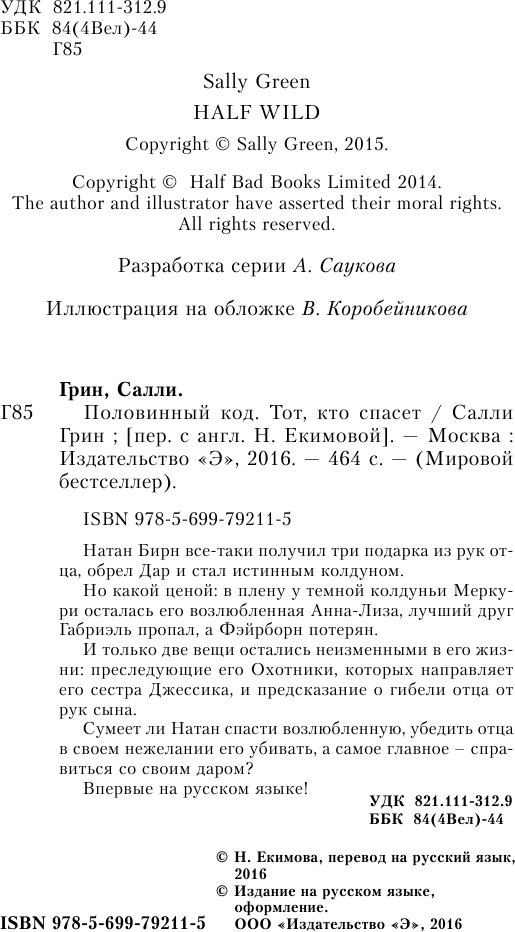 УДК 821.111-312.9
ББК 84(4Вел)-44
Г85

Sally Green
HALF WILD
Copyright © Sally Green, 2015.

Copyright © Half Bad Books Limited 2014.
The author and illustrator have asserted their moral rights.
All rights reserved.

Разработка серии А. Саукова

Иллюстрация на обложке В. Коробейникова

Грин, Салли.
Г85 Половинный код. Тот, кто спасет / Салли Грин ; [пер. с англ. Н. Екимовой]. — Москва : Издательство «Э», 2016. — 464 с. — (Мировой бестселлер).

ISBN 978-5-699-79211-5

Натан Бирн все-таки получил три подарка из рук отца, обрел Дар и стал истинным колдуном.

Но какой ценой: в плену у темной колдуньи Меркури осталась его возлюбленная Анна-Лиза, лучший друг Габриэль пропал, а Фэйрборн потерян.

И только две вещи остались неизменными в его жизни: преследующие его Охотники, которых направляет его сестра Джессика, и предсказание о гибели отца от рук сына.

Сумеет ли Натан спасти возлюбленную, убедить отца в своем нежелании его убивать, а самое главное – справиться со своим даром?

Впервые на русском языке!

УДК 821.111-312.9
ББК 84(4Вел)-44

© Н. Екимова, перевод на русский язык, 2016
© Издание на русском языке, оформление.
ООО «Издательство «Э», 2016

ISBN 978-5-699-79211-5